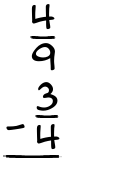 $\frac{4}{9}$

$-\frac{3}{4}$